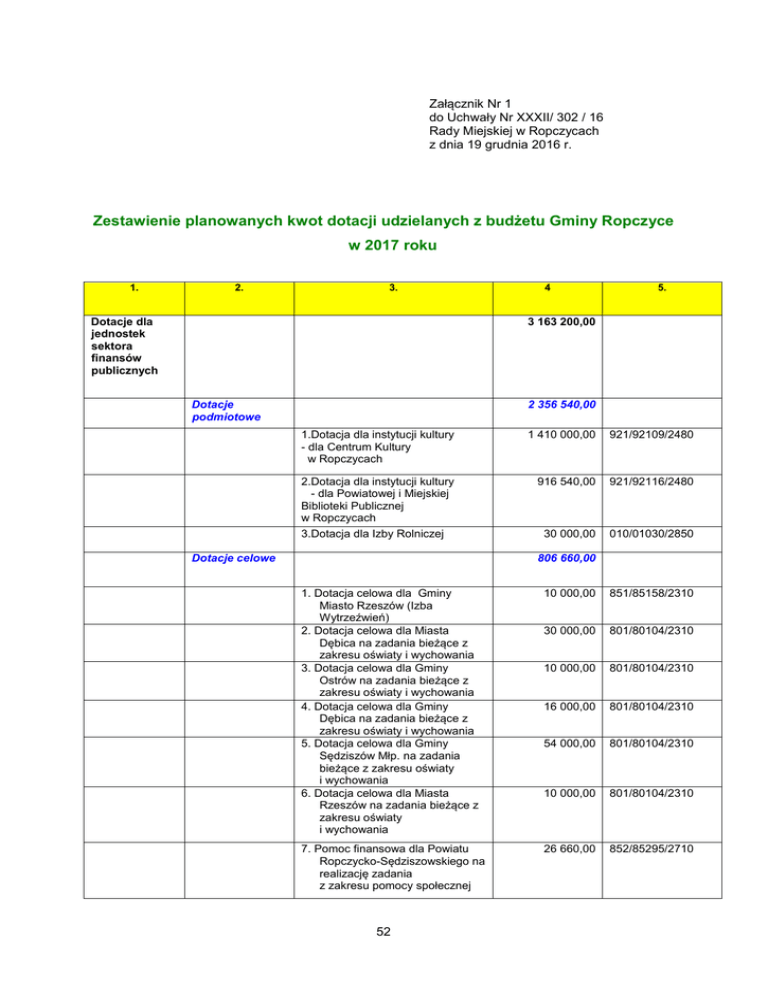 Załącznik Nr 1
do Uchwały Nr XXXII/ 302 / 16
Rady Miejskiej w Ropczycach
z dnia 19 grudnia 2016 r.

Zestawienie planowanych kwot dotacji udzielanych z budżetu Gminy Ropczyce w 2017 roku

| 1. | 2. | 3. | 4 | 5. |
|---|---|---|---|---|
| Dotacje dla jednostek sektora finansów publicznych | | | 3 163 200,00 | |
| | Dotacje podmiotowe | | 2 356 540,00 | |
| | | 1.Dotacja dla instytucji kultury - dla Centrum Kultury w Ropczycach | 1 410 000,00 | 921/92109/2480 |
| | | 2.Dotacja dla instytucji kultury - dla Powiatowej i Miejskiej Biblioteki Publicznej w Ropczycach | 916 540,00 | 921/92116/2480 |
| | | 3.Dotacja dla Izby Rolniczej | 30 000,00 | 010/01030/2850 |
| | Dotacje celowe | | 806 660,00 | |
| | | 1. Dotacja celowa dla Gminy Miasto Rzeszów (Izba Wytrzeźwień) | 10 000,00 | 851/85158/2310 |
| | | 2. Dotacja celowa dla Miasta Dębica na zadania bieżące z zakresu oświaty i wychowania | 30 000,00 | 801/80104/2310 |
| | | 3. Dotacja celowa dla Gminy Ostrów na zadania bieżące z zakresu oświaty i wychowania | 10 000,00 | 801/80104/2310 |
| | | 4. Dotacja celowa dla Gminy Dębica na zadania bieżące z zakresu oświaty i wychowania | 16 000,00 | 801/80104/2310 |
| | | 5. Dotacja celowa dla Gminy Sędziszów Młp. na zadania bieżące z zakresu oświaty i wychowania | 54 000,00 | 801/80104/2310 |
| | | 6. Dotacja celowa dla Miasta Rzeszów na zadania bieżące z zakresu oświaty i wychowania | 10 000,00 | 801/80104/2310 |
| | | 7. Pomoc finansowa dla Powiatu Ropczycko-Sędziszowskiego na realizację zadania z zakresu pomocy społecznej | 26 660,00 | 852/85295/2710 |

52